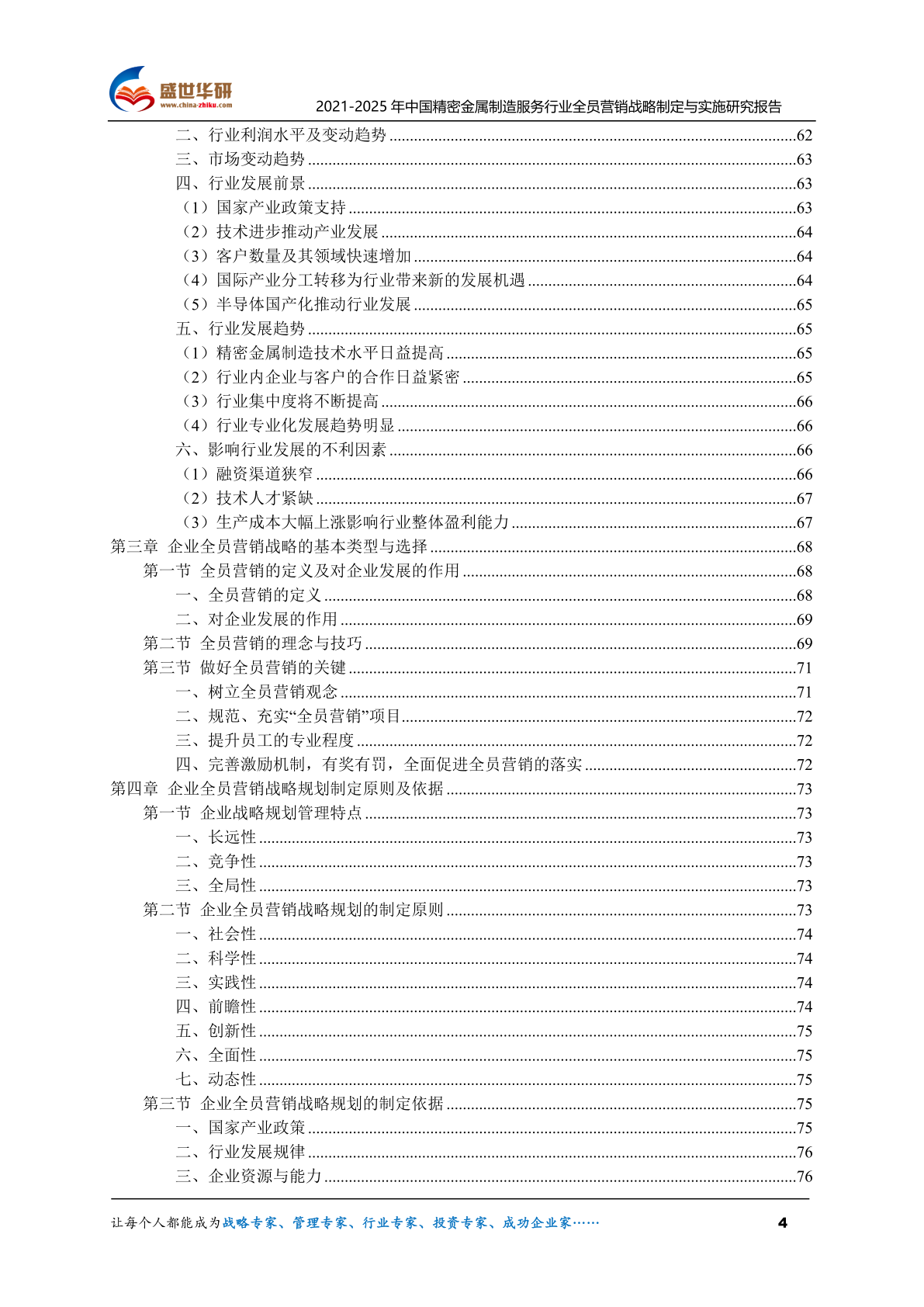 盛世华研
www.china-zhiku.com
2021-2025 年中国精密金属制造服务行业全员营销战略制定与实施研究报告

二、行业利润水平及变动趋势 ....62
三、市场变动趋势 ....63
四、行业发展前景 ....63
（1）国家产业政策支持 ....63
（2）技术进步推动产业发展 ....64
（3）客户数量及其领域快速增加 ....64
（4）国际产业分工转移为行业带来新的发展机遇 ....64
（5）半导体国产化推动行业发展 ....65
五、行业发展趋势 ....65
（1）精密金属制造技术水平日益提高 ....65
（2）行业内企业与客户的合作日益紧密 ....65
（3）行业集中度将不断提高 ....66
（4）行业专业化发展趋势明显 ....66
六、影响行业发展的不利因素 ....66
（1）融资渠道狭窄 ....66
（2）技术人才紧缺 ....67
（3）生产成本大幅上涨影响行业整体盈利能力 ....67
第三章 企业全员营销战略的基本类型与选择 ....68
第一节 全员营销的定义及对企业发展的作用 ....68
一、全员营销的定义 ....68
二、对企业发展的作用 ....69
第二节 全员营销的理念与技巧 ....69
第三节 做好全员营销的关键 ....71
一、树立全员营销观念 ....71
二、规范、充实“全员营销”项目 ....72
三、提升员工的专业程度 ....72
四、完善激励机制，有奖有罚，全面促进全员营销的落实 ....72
第四章 企业全员营销战略规划制定原则及依据 ....73
第一节 企业战略规划管理特点 ....73
一、长远性 ....73
二、竞争性 ....73
三、全局性 ....73
第二节 企业全员营销战略规划的制定原则 ....73
一、社会性 ....74
二、科学性 ....74
三、实践性 ....74
四、前瞻性 ....74
五、创新性 ....75
六、全面性 ....75
七、动态性 ....75
第三节 企业全员营销战略规划的制定依据 ....75
一、国家产业政策 ....75
二、行业发展规律 ....76
三、企业资源与能力 ....76

让每个人都能成为战略专家、管理专家、行业专家、投资专家、成功企业家…… 4